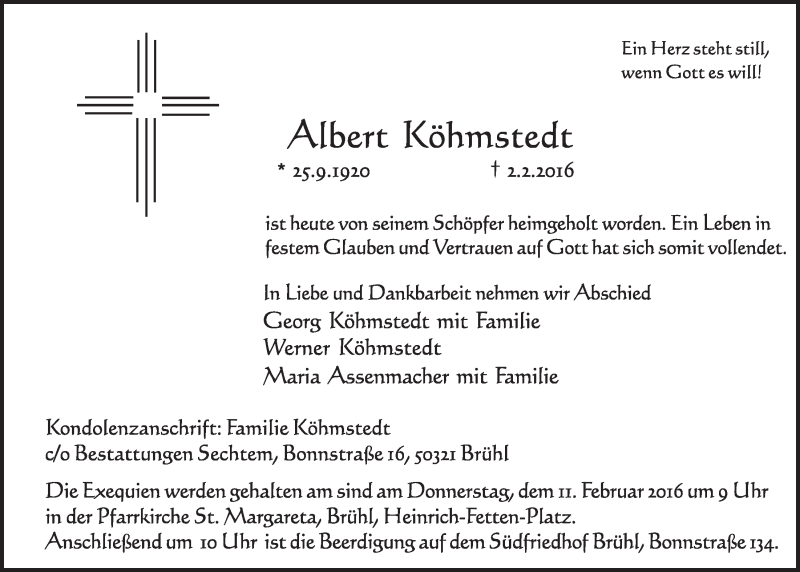 Ein Herz steht still,
wenn Gott es will!

Albert Köhmstedt

* 25.9.1920 † 2.2.2016

ist heute von seinem Schöpfer heimgeholt worden. Ein Leben in festem Glauben und Vertrauen auf Gott hat sich somit vollendet.

In Liebe und Dankbarbeit nehmen wir Abschied
Georg Köhmstedt mit Familie
Werner Köhmstedt
Maria Assenmacher mit Familie

Kondolenzanschrift: Familie Köhmstedt
c/o Bestattungen Sechtem, Bonnstraße 16, 50321 Brühl

Die Exequien werden gehalten am sind am Donnerstag, dem 11. Februar 2016 um 9 Uhr in der Pfarrkirche St. Margareta, Brühl, Heinrich-Fetten-Platz.
Anschließend um 10 Uhr ist die Beerdigung auf dem Südfriedhof Brühl, Bonnstraße 134.